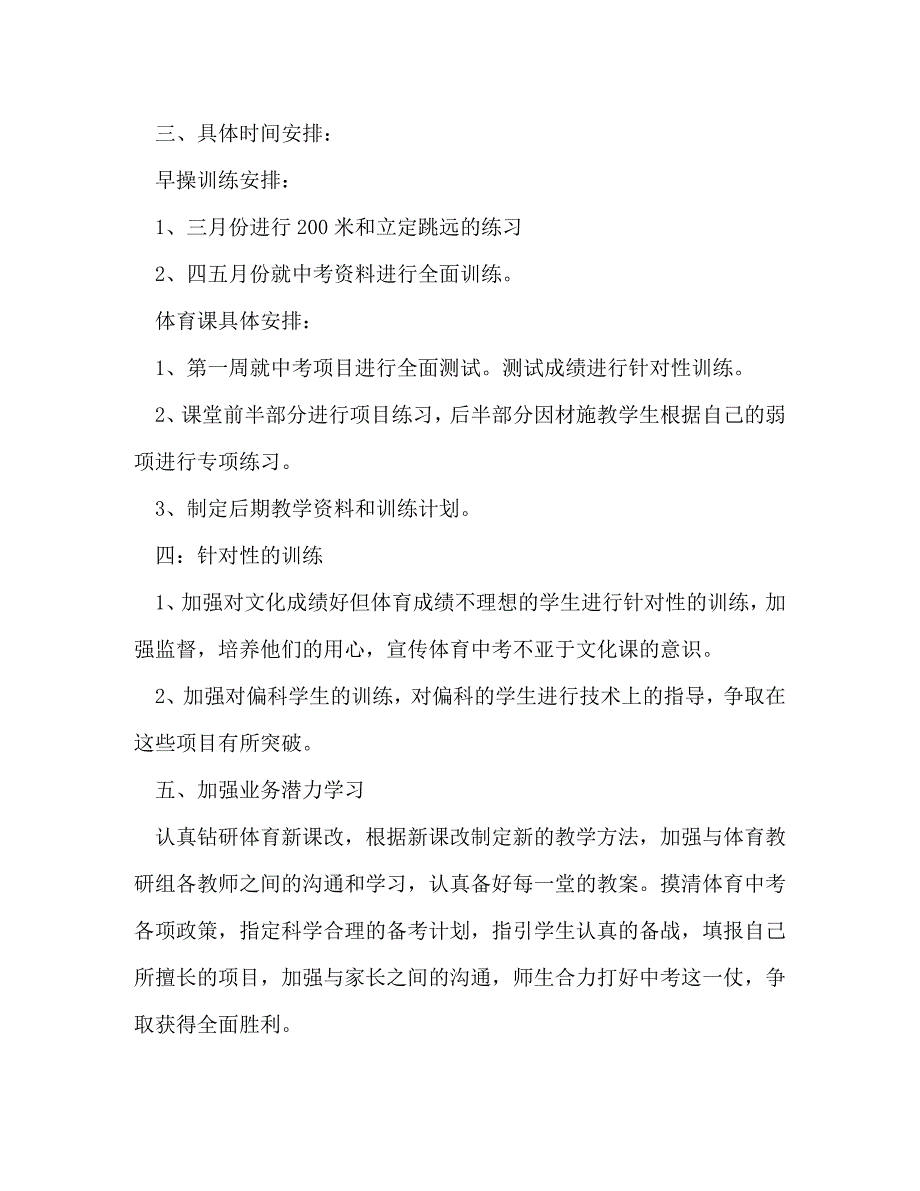 三、具体时间安排：

早操训练安排：

1、三月份进行 200 米和立定跳远的练习

2、四五月份就中考资料进行全面训练。

体育课具体安排：

1、第一周就中考项目进行全面测试。测试成绩进行针对性训练。

2、课堂前半部分进行项目练习，后半部分因材施教学生根据自己的弱项进行专项练习。

3、制定后期教学资料和训练计划。

四：针对性的训练

1、加强对文化成绩好但体育成绩不理想的学生进行针对性的训练，加强监督，培养他们的用心，宣传体育中考不亚于文化课的意识。

2、加强对偏科学生的训练，对偏科的学生进行技术上的指导，争取在这些项目有所突破。

五、加强业务潜力学习

认真钻研体育新课改，根据新课改制定新的教学方法，加强与体育教研组各教师之间的沟通和学习，认真备好每一堂的教案。摸清体育中考各项政策，指定科学合理的备考计划，指引学生认真的备战，填报自己所擅长的项目，加强与家长之间的沟通，师生合力打好中考这一仗，争取获得全面胜利。